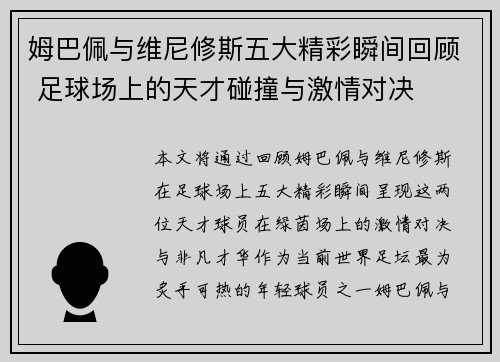 姆巴佩与维尼修斯五大精彩瞬间回顾 足球场上的天才碰撞与激情对决

本文将通过回顾姆巴佩与维尼修斯在足球场上五大精彩瞬间呈现这两位天才球员在绿茵场上的激情对决与非凡才华作为当前世界足坛最为炙手可热的年轻球员之一姆巴佩与